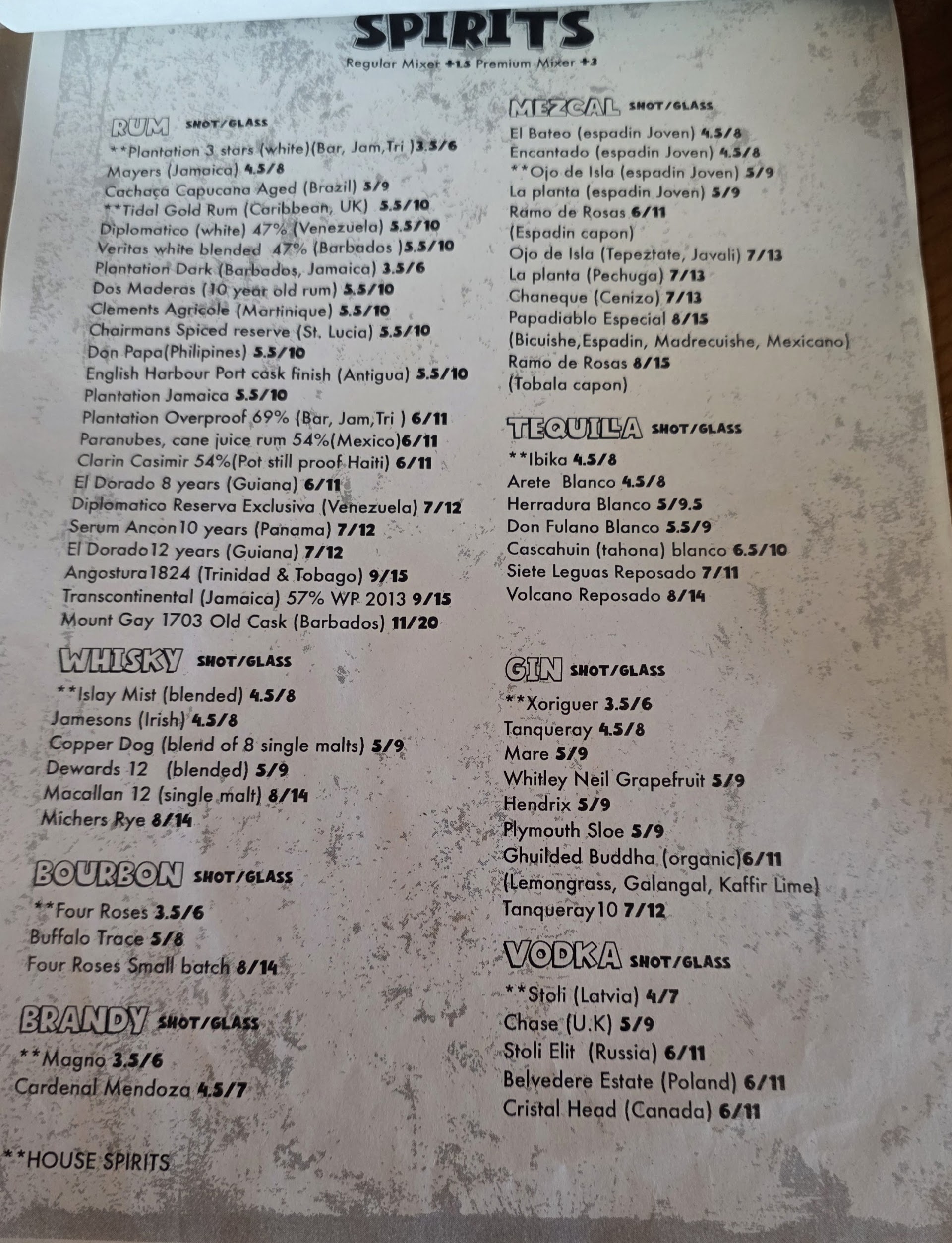 SPIRITS
Regular Mixer +1.5 Premium Mixer +3

RUM SHOT/GLASS
**Plantation 3 stars (white)(Bar, Jam,Tri )3.5/6
Mayers (Jamaica) 4.5/8
Cachaça Capucana Aged (Brazil) 5/9
**Tidal Gold Rum (Caribbean, UK) 5.5/10
Diplomatico (white) 47% (Venezuela) 5.5/10
Veritas white blended 47% (Barbados )5.5/10
Plantation Dark (Barbados, Jamaica) 3.5/6
Dos Maderas (10 year old rum) 5.5/10
Clements Agricole (Martinique) 5.5/10
Chairmans Spiced reserve (St. Lucia) 5.5/10
Don Papa(Philipines) 5.5/10
English Harbour Port cask finish (Antigua) 5.5/10
Plantation Jamaica 5.5/10
Plantation Overproof 69% (Bar, Jam,Tri ) 6/11
Paranubes, cane juice rum 54%(Mexico)6/11
Clarin Casimir 54%(Pot still proof Haiti) 6/11
El Dorado 8 years (Guiana) 6/11
Diplomatico Reserva Exclusiva (Venezuela) 7/12
Serum Ancon10 years (Panama) 7/12
El Dorado12 years (Guiana) 7/12
Angostura1824 (Trinidad & Tobago) 9/15
Transcontinental (Jamaica) 57% WP 2013 9/15
Mount Gay 1703 Old Cask (Barbados) 11/20

WHISKY SHOT/GLASS
**Islay Mist (blended) 4.5/8
Jamesons (Irish) 4.5/8
Copper Dog (blend of 8 single malts) 5/9
Dewards 12 (blended) 5/9
Macallan 12 (single malt) 8/14
Michers Rye 8/14

BOURBON SHOT/GLASS
**Four Roses 3.5/6
Buffalo Trace 5/8
Four Roses Small batch 8/14

BRANDY SHOT/GLASS
**Magno 3.5/6
Cardenal Mendoza 4.5/7

**HOUSE SPIRITS

MEZCAL SHOT/GLASS
El Bateo (espadin Joven) 4.5/8
Encantado (espadin Joven) 4.5/8
**Ojo de Isla (espadin Joven) 5/9
La planta (espadin Joven) 5/9
Ramo de Rosas 6/11
(Espadin capon)
Ojo de Isla (Tepeztate, Javali) 7/13
La planta (Pechuga) 7/13
Chaneque (Cenizo) 7/13
Papadiablo Especial 8/15
(Bicuishe,Espadin, Madrecuishe, Mexicano)
Ramo de Rosas 8/15
(Tobala capon)

TEQUILA SHOT/GLASS
**Ibika 4.5/8
Arete Blanco 4.5/8
Herradura Blanco 5/9.5
Don Fulano Blanco 5.5/9
Cascahuin (tahona) blanco 6.5/10
Siete Leguas Reposado 7/11
Volcano Reposado 8/14

GIN SHOT/GLASS
**Xoriguer 3.5/6
Tanqueray 4.5/8
Mare 5/9
Whitley Neil Grapefruit 5/9
Hendrix 5/9
Plymouth Sloe 5/9
Ghuilded Buddha (organic)6/11
(Lemongrass, Galangal, Kaffir Lime)
Tanqueray10 7/12

VODKA SHOT/GLASS
**Stoli (Latvia) 4/7
Chase (U.K) 5/9
Stoli Elit (Russia) 6/11
Belvedere Estate (Poland) 6/11
Cristal Head (Canada) 6/11